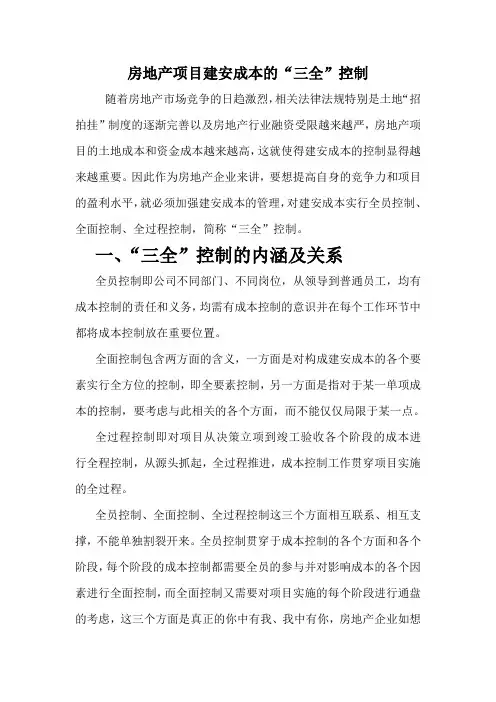 房地产项目建安成本的“三全”控制

随着房地产市场竞争的日趋激烈，相关法律法规特别是土地“招拍挂”制度的逐渐完善以及房地产行业融资受限越来越严，房地产项目的土地成本和资金成本越来越高，这就使得建安成本的控制显得越来越重要。因此作为房地产企业来讲，要想提高自身的竞争力和项目的盈利水平，就必须加强建安成本的管理，对建安成本实行全员控制、全面控制、全过程控制，简称“三全”控制。

一、“三全”控制的内涵及关系

全员控制即公司不同部门、不同岗位，从领导到普通员工，均有成本控制的责任和义务，均需有成本控制的意识并在每个工作环节中都将成本控制放在重要位置。

全面控制包含两方面的含义，一方面是对构成建安成本的各个要素实行全方位的控制，即全要素控制，另一方面是指对于某一单项成本的控制，要考虑与此相关的各个方面，而不能仅仅局限于某一点。

全过程控制即对项目从决策立项到竣工验收各个阶段的成本进行全程控制，从源头抓起，全过程推进，成本控制工作贯穿项目实施的全过程。

全员控制、全面控制、全过程控制这三个方面相互联系、相互支撑，不能单独割裂开来。全员控制贯穿于成本控制的各个方面和各个阶段，每个阶段的成本控制都需要全员的参与并对影响成本的各个因素进行全面控制，而全面控制又需要对项目实施的每个阶段进行通盘的考虑，这三个方面是真正的你中有我、我中有你，房地产企业如想